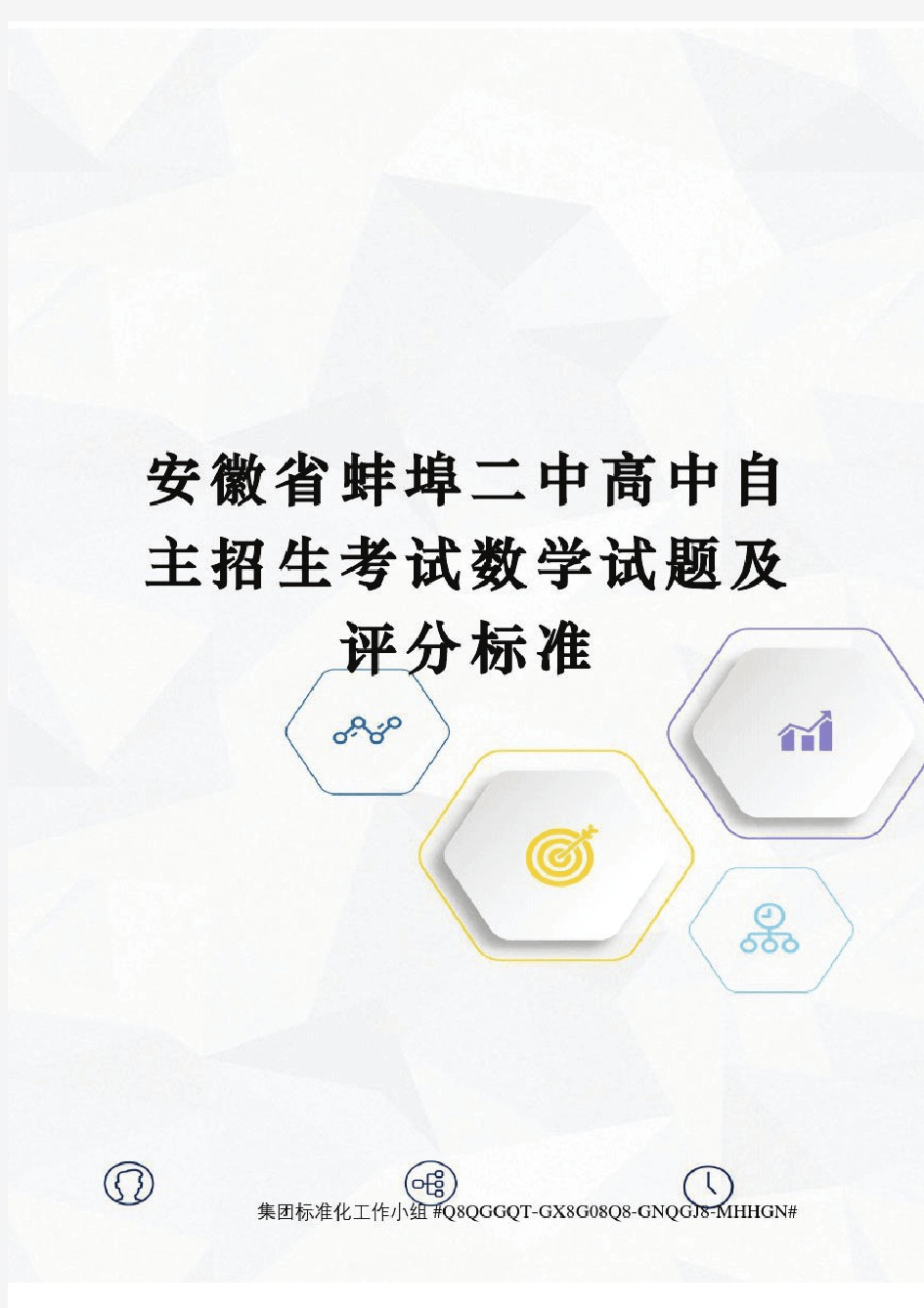 安徽省蚌埠二中高中自主招生考试数学试题及评分标准

集团标准化工作小组 #Q8QGGQT-GX8G08Q8-GNQGJ8-MHHGN#